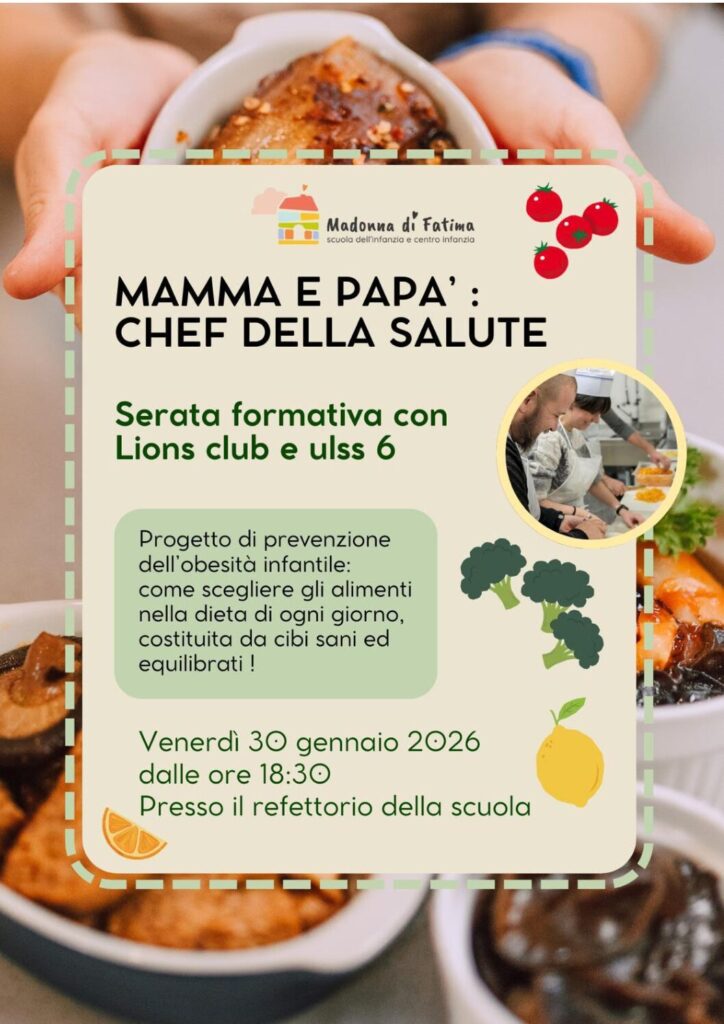 Madonna di Fatima
scuola dell'infanzia e centro infanzia

MAMMA E PAPA' :
CHEF DELLA SALUTE

Serata formativa con Lions club e ulss 6

Progetto di prevenzione dell'obesità infantile: come scegliere gli alimenti nella dieta di ogni giorno, costituita da cibi sani ed equilibrati !

Venerdì 30 gennaio 2026
dalle ore 18:30
Presso il refettorio della scuola